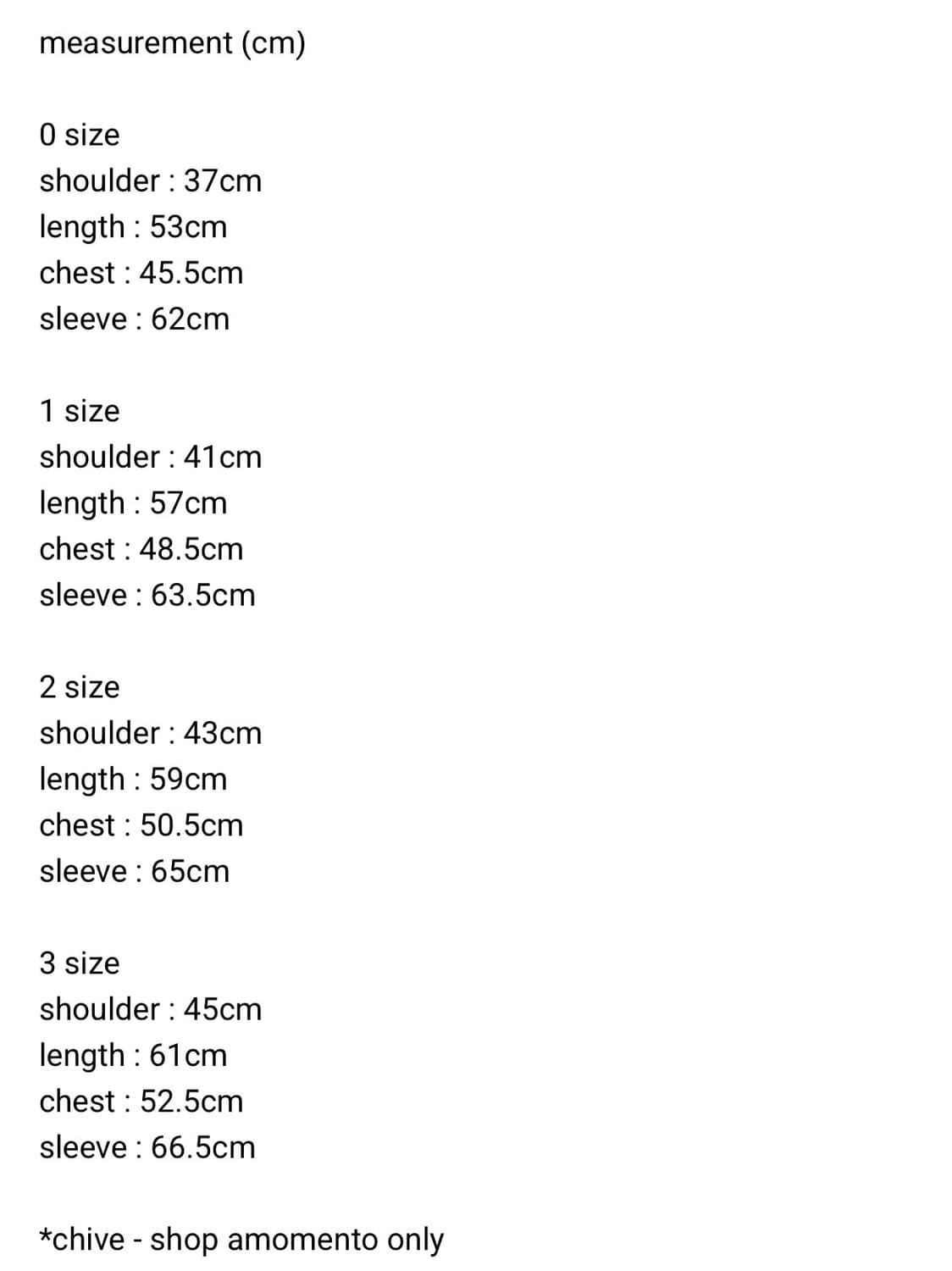 measurement (cm)

0 size
shoulder : 37cm
length : 53cm
chest : 45.5cm
sleeve : 62cm

1 size
shoulder : 41cm
length : 57cm
chest : 48.5cm
sleeve : 63.5cm

2 size
shoulder : 43cm
length : 59cm
chest : 50.5cm
sleeve : 65cm

3 size
shoulder : 45cm
length : 61cm
chest : 52.5cm
sleeve : 66.5cm

*chive - shop amomento only